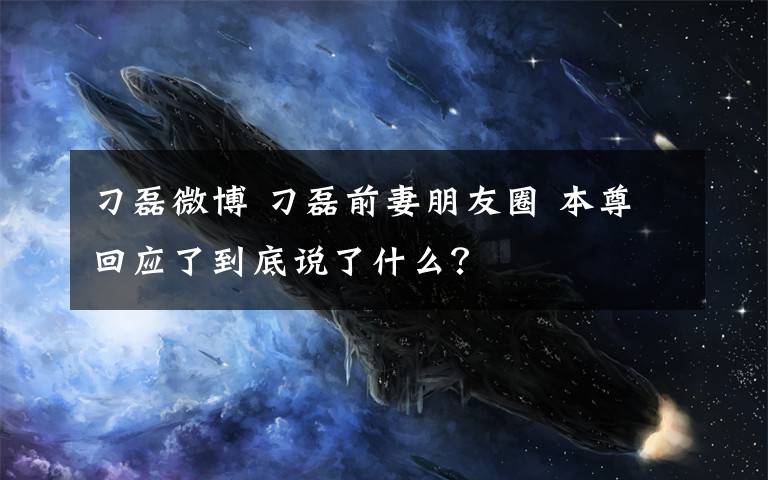 刁磊微博 刁磊前妻朋友圈 本尊回应了到底说了什么？